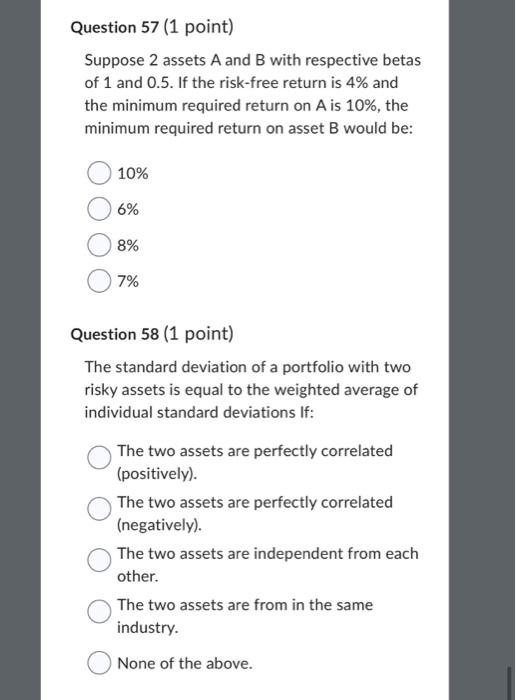 Question 57 (1 point)

Suppose 2 assets A and B with respective betas of 1 and 0.5. If the risk-free return is 4% and the minimum required return on A is 10%, the minimum required return on asset B would be:

10%

6%

8%

7%

Question 58 (1 point)

The standard deviation of a portfolio with two risky assets is equal to the weighted average of individual standard deviations If:

The two assets are perfectly correlated (positively).

The two assets are perfectly correlated (negatively).

The two assets are independent from each other.

The two assets are from in the same industry.

None of the above.